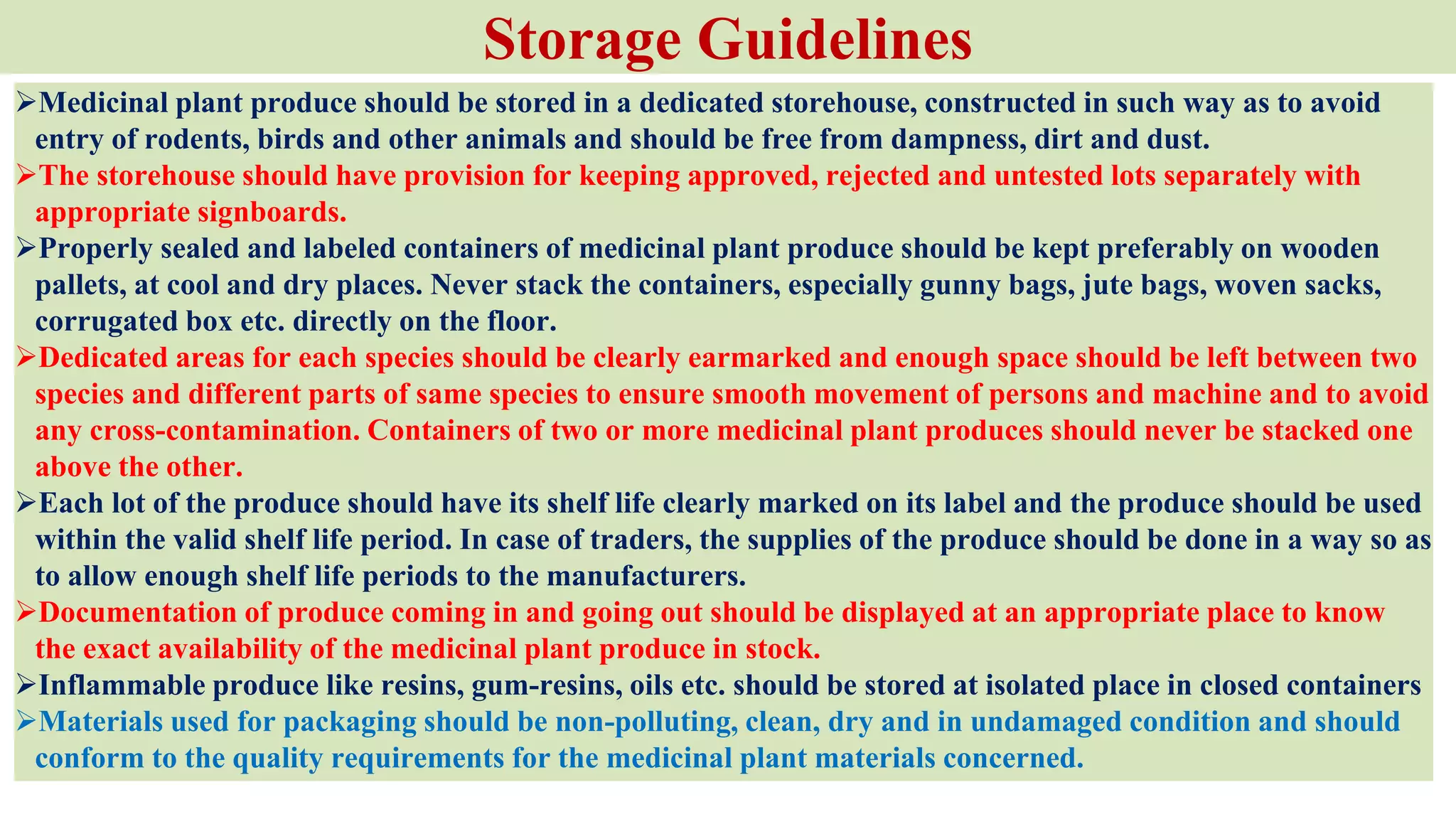 Storage Guidelines

➢Medicinal plant produce should be stored in a dedicated storehouse, constructed in such way as to avoid entry of rodents, birds and other animals and should be free from dampness, dirt and dust.

➢The storehouse should have provision for keeping approved, rejected and untested lots separately with appropriate signboards.

➢Properly sealed and labeled containers of medicinal plant produce should be kept preferably on wooden pallets, at cool and dry places. Never stack the containers, especially gunny bags, jute bags, woven sacks, corrugated box etc. directly on the floor.

➢Dedicated areas for each species should be clearly earmarked and enough space should be left between two species and different parts of same species to ensure smooth movement of persons and machine and to avoid any cross-contamination. Containers of two or more medicinal plant produces should never be stacked one above the other.

➢Each lot of the produce should have its shelf life clearly marked on its label and the produce should be used within the valid shelf life period. In case of traders, the supplies of the produce should be done in a way so as to allow enough shelf life periods to the manufacturers.

➢Documentation of produce coming in and going out should be displayed at an appropriate place to know the exact availability of the medicinal plant produce in stock.

➢Inflammable produce like resins, gum-resins, oils etc. should be stored at isolated place in closed containers

➢Materials used for packaging should be non-polluting, clean, dry and in undamaged condition and should conform to the quality requirements for the medicinal plant materials concerned.